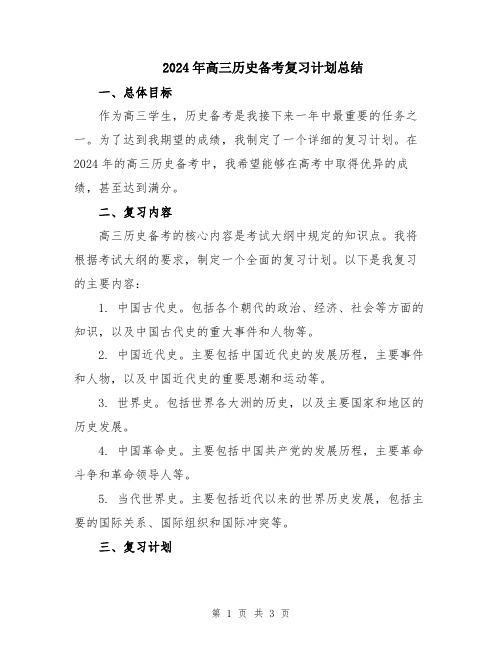 2024年高三历史备考复习计划总结

一、总体目标

作为高三学生，历史备考是我接下来一年中最重要的任务之一。为了达到我期望的成绩，我制定了一个详细的复习计划。在2024年的高三历史备考中，我希望能够在高考中取得优异的成绩，甚至达到满分。

二、复习内容

高三历史备考的核心内容是考试大纲中规定的知识点。我将根据考试大纲的要求，制定一个全面的复习计划。以下是我复习的主要内容：

1. 中国古代史。包括各个朝代的政治、经济、社会等方面的知识，以及中国古代史的重大事件和人物等。

2. 中国近代史。主要包括中国近代史的发展历程，主要事件和人物，以及中国近代史的重要思潮和运动等。

3. 世界史。包括世界各大洲的历史，以及主要国家和地区的历史发展。

4. 中国革命史。主要包括中国共产党的发展历程，主要革命斗争和革命领导人等。

5. 当代世界史。主要包括近代以来的世界历史发展，包括主要的国际关系、国际组织和国际冲突等。

三、复习计划

第 1 页 共 3 页